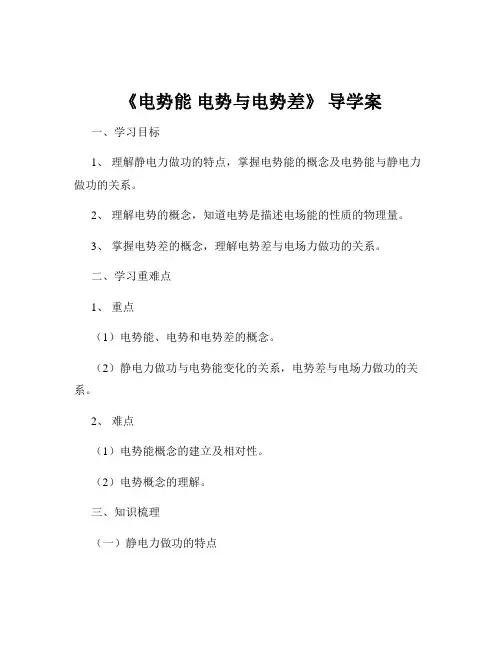 《电势能 电势与电势差》 导学案

一、学习目标

1、 理解静电力做功的特点，掌握电势能的概念及电势能与静电力做功的关系。

2、 理解电势的概念，知道电势是描述电场能的性质的物理量。

3、 掌握电势差的概念，理解电势差与电场力做功的关系。

二、学习重难点

1、 重点

（1）电势能、电势和电势差的概念。

（2）静电力做功与电势能变化的关系，电势差与电场力做功的关系。

2、 难点

（1）电势能概念的建立及相对性。

（2）电势概念的理解。

三、知识梳理

（一）静电力做功的特点